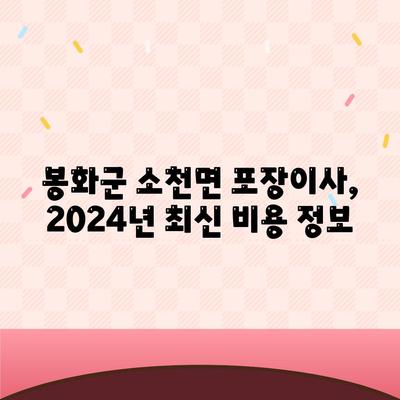 봉화군 소천면 포장이사, 2024년 최신 비용 정보